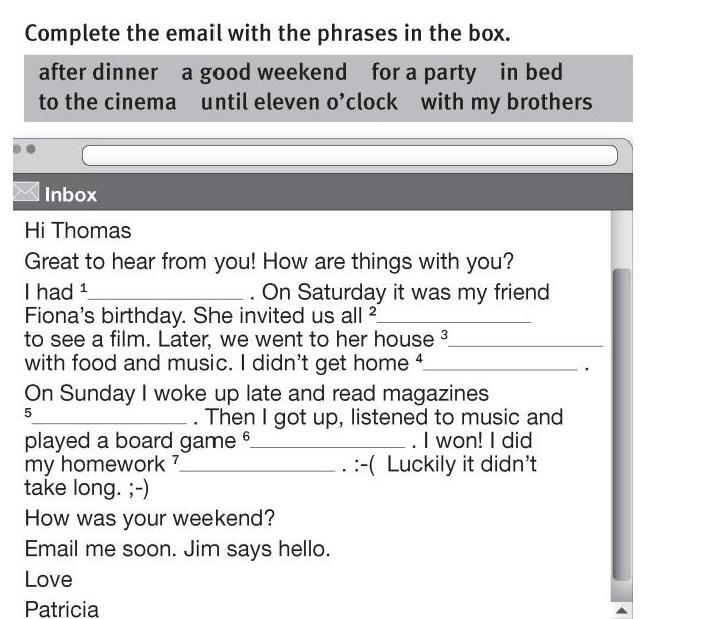 Complete the email with the phrases in the box.

after dinner   a good weekend   for a party   in bed
to the cinema   until eleven o'clock   with my brothers

Inbox

Hi Thomas

Great to hear from you! How are things with you?

I had $^{1}$____ . On Saturday it was my friend Fiona's birthday. She invited us all $^{2}$____ to see a film. Later, we went to her house $^{3}$____ with food and music. I didn't get home $^{4}$____ .

On Sunday I woke up late and read magazines $^{5}$____ . Then I got up, listened to music and played a board game $^{6}$____ . I won! I did my homework $^{7}$____ . :-( Luckily it didn't take long. ;-)

How was your weekend?

Email me soon. Jim says hello.

Love

Patricia